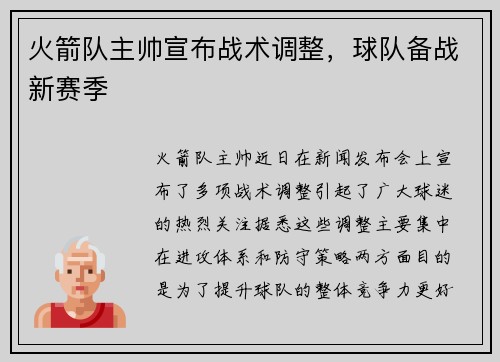 火箭队主帅宣布战术调整，球队备战新赛季

火箭队主帅近日在新闻发布会上宣布了多项战术调整引起了广大球迷的热烈关注据悉这些调整主要集中在进攻体系和防守策略两方面目的是为了提升球队的整体竞争力更好